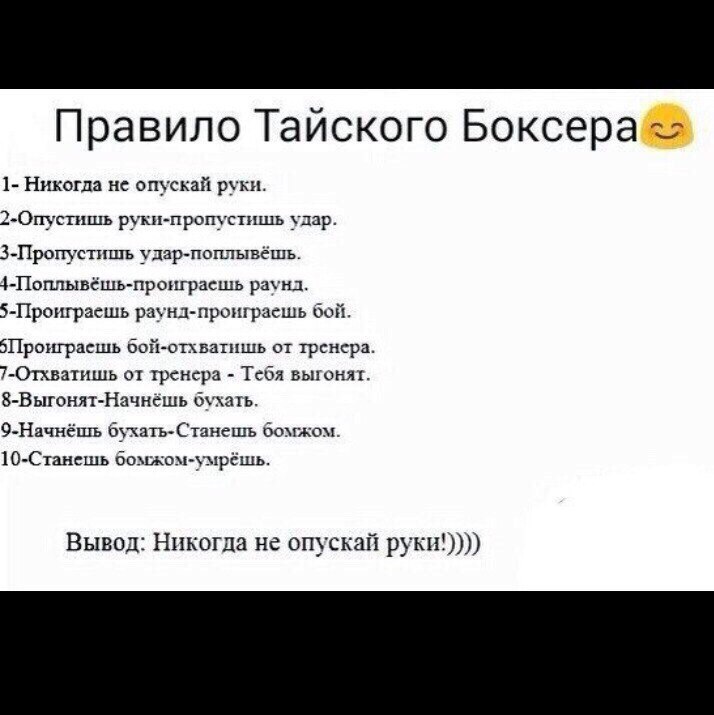 Правило Тайского Боксера

1- Никогда не опускай руки.
2-Опустишь руки-пропустишь удар.
3-Пропустишь удар-поплывёшь.
4-Поплывёшь-проиграешь раунд.
5-Проиграешь раунд-проиграешь бой.
6Проиграешь бой-отхватишь от тренера.
7-Отхватишь от тренера - Тебя выгонят.
8-Выгонят-Начнёшь бухать.
9-Начнёшь бухать-Станешь бомжом.
10-Станешь бомжом-умрёшь.

Вывод: Никогда не опускай руки!))))